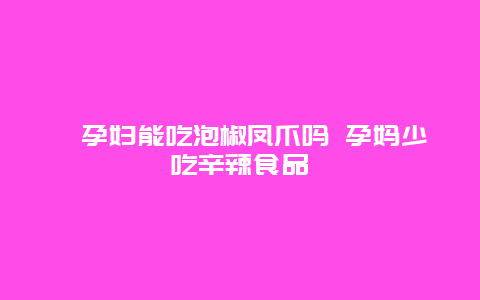 孕妇能吃泡椒凤爪吗 孕妈少吃辛辣食品